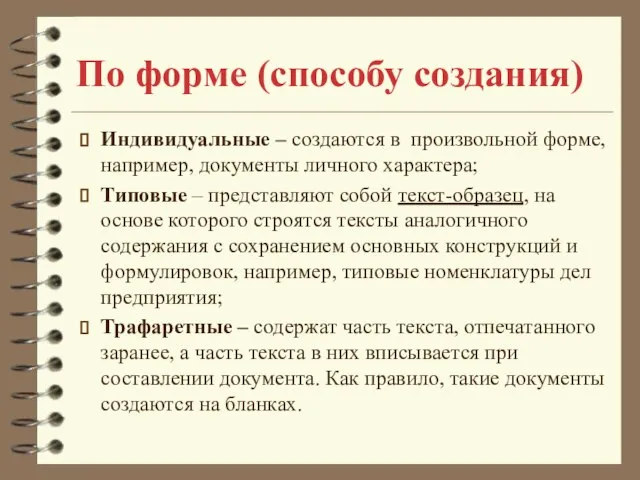 По форме (способу создания)

Индивидуальные – создаются в произвольной форме, например, документы личного характера;

Типовые – представляют собой текст-образец, на основе которого строятся тексты аналогичного содержания с сохранением основных конструкций и формулировок, например, типовые номенклатуры дел предприятия;

Трафаретные – содержат часть текста, отпечатанного заранее, а часть текста в них вписывается при составлении документа. Как правило, такие документы создаются на бланках.